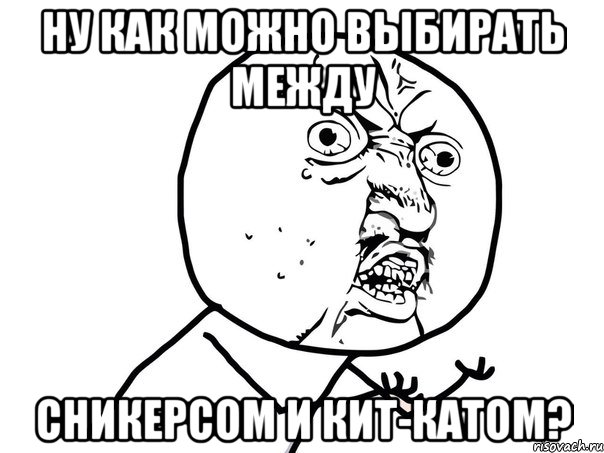 НУ КАК МОЖНО ВЫБИРАТЬ МЕЖДУ

СНИКЕРСОМ И КИТ-КАТОМ?

risovach.ru